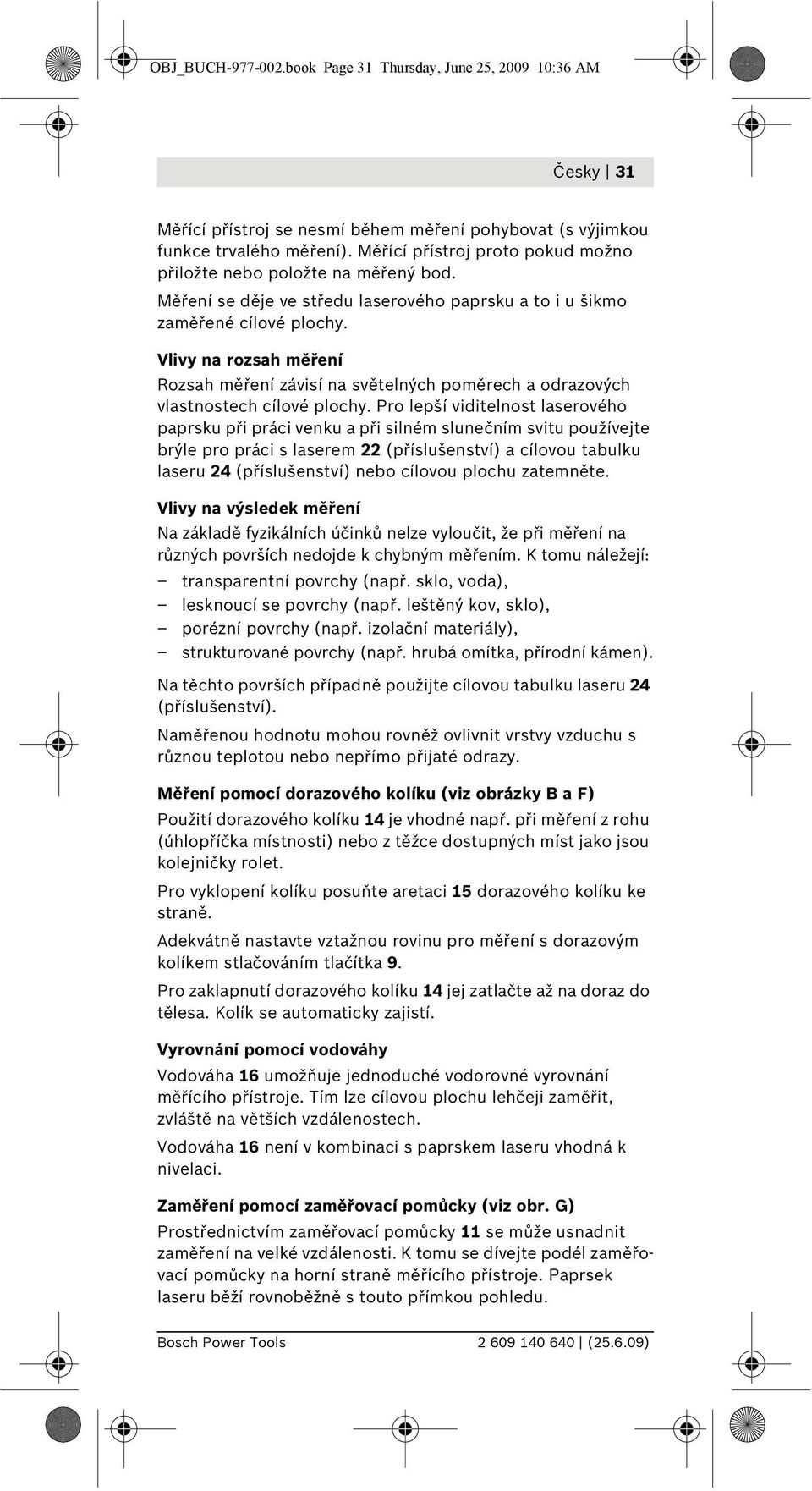 OBJ_BUCH-977-002.book Page 31 Thursday, June 25, 2009 10:36 AM

Česky | 31

Měřící přístroj se nesmí během měření pohybovat (s výjimkou funkce trvalého měření). Měřící přístroj proto pokud možno přiložte nebo položte na měřený bod.

Měření se děje ve středu laserového paprsku a to i u šikmo zaměřené cílové plochy.

Vlivy na rozsah měření

Rozsah měření závisí na světelných poměrech a odrazových vlastnostech cílové plochy. Pro lepší viditelnost laserového paprsku při práci venku a při silném slunečním svitu používejte brýle pro práci s laserem 22 (příslušenství) a cílovou tabulku laseru 24 (příslušenství) nebo cílovou plochu zatemněte.

Vlivy na výsledek měření

Na základě fyzikálních účinků nelze vyloučit, že při měření na různých površích nedojde k chybným měřením. K tomu náležejí:

– transparentní povrchy (např. sklo, voda),
– lesknoucí se povrchy (např. leštěný kov, sklo),
– porézní povrchy (např. izolační materiály),
– strukturované povrchy (např. hrubá omítka, přírodní kámen).

Na těchto površích případně použijte cílovou tabulku laseru 24 (příslušenství).

Naměřenou hodnotu mohou rovněž ovlivnit vrstvy vzduchu s různou teplotou nebo nepřímo přijaté odrazy.

Měření pomocí dorazového kolíku (viz obrázky B a F)

Použití dorazového kolíku 14 je vhodné např. při měření z rohu (úhlopříčka místnosti) nebo z těžce dostupných míst jako jsou kolejničky rolet.

Pro vyklopení kolíku posuňte aretaci 15 dorazového kolíku ke straně.

Adekvátně nastavte vztažnou rovinu pro měření s dorazovým kolíkem stlačováním tlačítka 9.

Pro zaklapnutí dorazového kolíku 14 jej zatlačte až na doraz do tělesa. Kolík se automaticky zajistí.

Vyrovnání pomocí vodováhy

Vodováha 16 umožňuje jednoduché vodorovné vyrovnání měřícího přístroje. Tím lze cílovou plochu lehčeji zaměřit, zvláště na větších vzdálenostech.

Vodováha 16 není v kombinaci s paprskem laseru vhodná k nivelaci.

Zaměření pomocí zaměřovací pomůcky (viz obr. G)

Prostřednictvím zaměřovací pomůcky 11 se může usnadnit zaměření na velké vzdálenosti. K tomu se dívejte podél zaměřovací pomůcky na horní straně měřícího přístroje. Paprsek laseru běží rovnoběžně s touto přímkou pohledu.

Bosch Power Tools 2 609 140 640 | (25.6.09)